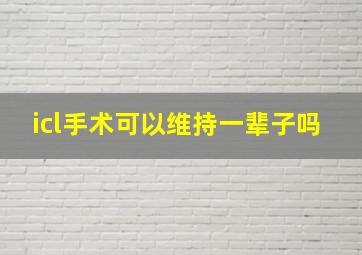 icl手术可以维持一辈子吗